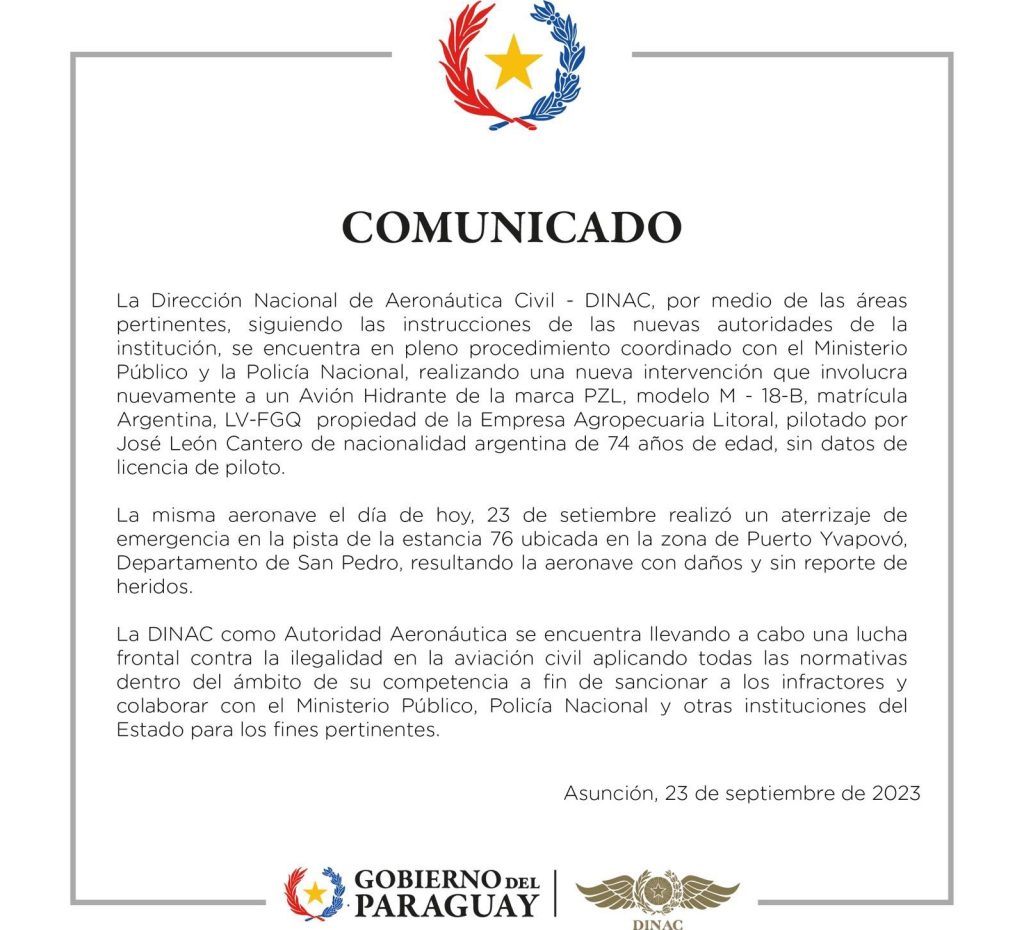 COMUNICADO

La Dirección Nacional de Aeronáutica Civil - DINAC, por medio de las áreas pertinentes, siguiendo las instrucciones de las nuevas autoridades de la institución, se encuentra en pleno procedimiento coordinado con el Ministerio Público y la Policía Nacional, realizando una nueva intervención que involucra nuevamente a un Avión Hidrante de la marca PZL, modelo M - 18-B, matrícula Argentina, LV-FGQ propiedad de la Empresa Agropecuaria Litoral, pilotado por José León Cantero de nacionalidad argentina de 74 años de edad, sin datos de licencia de piloto.

La misma aeronave el día de hoy, 23 de setiembre realizó un aterrizaje de emergencia en la pista de la estancia 76 ubicada en la zona de Puerto Yvapovó, Departamento de San Pedro, resultando la aeronave con daños y sin reporte de heridos.

La DINAC como Autoridad Aeronáutica se encuentra llevando a cabo una lucha frontal contra la ilegalidad en la aviación civil aplicando todas las normativas dentro del ámbito de su competencia a fin de sancionar a los infractores y colaborar con el Ministerio Público, Policía Nacional y otras instituciones del Estado para los fines pertinentes.

Asunción, 23 de septiembre de 2023

GOBIERNO DEL PARAGUAY

DINAC